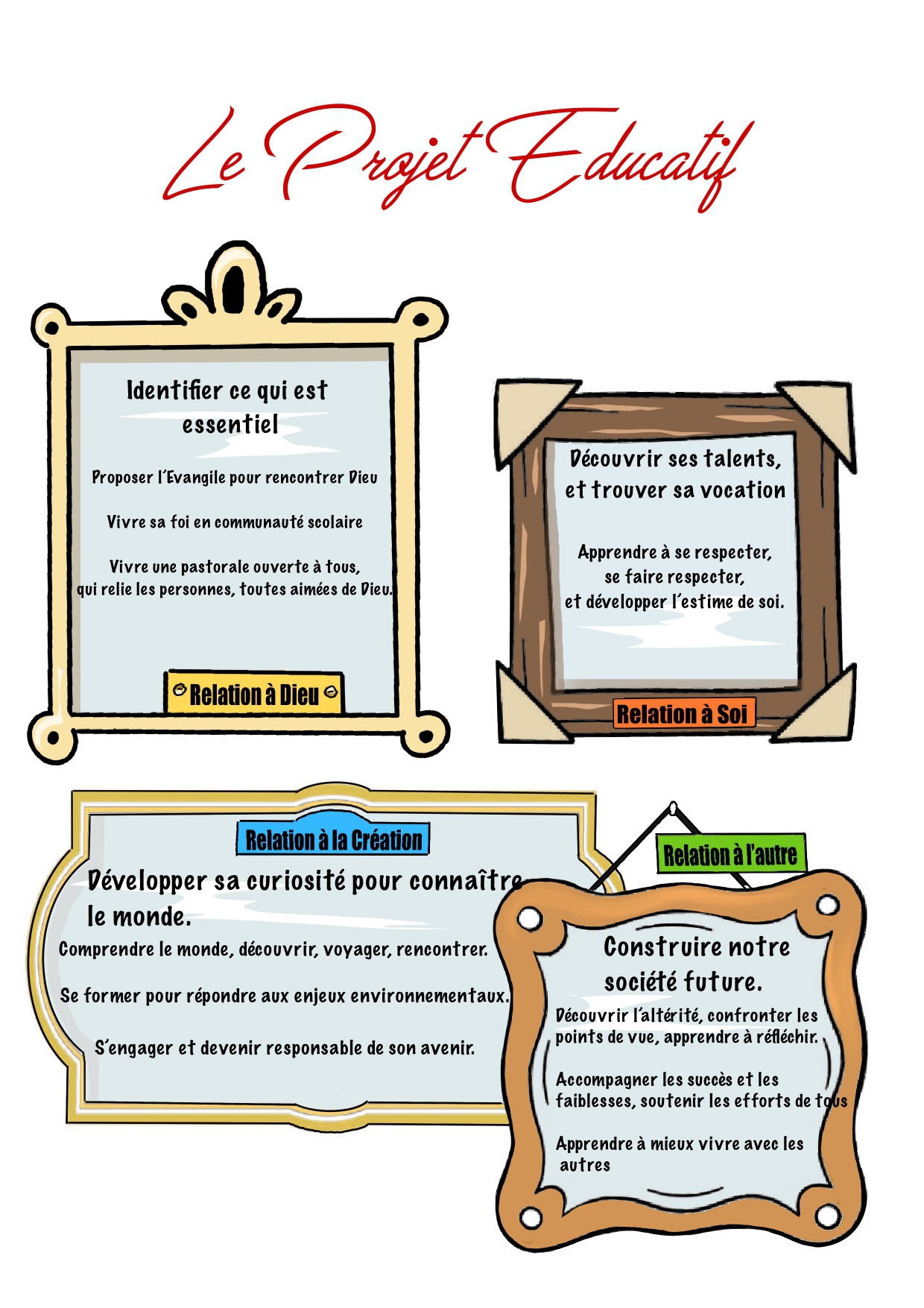 Le Projet Educatif

Identifier ce qui est essentiel

Proposer l'Evangile pour rencontrer Dieu

Vivre sa foi en communauté scolaire

Vivre une pastorale ouverte à tous, qui relie les personnes, toutes aimées de Dieu.

Relation à Dieu

Découvrir ses talents, et trouver sa vocation

Apprendre à se respecter, se faire respecter, et développer l'estime de soi.

Relation à Soi

Relation à la Création

Développer sa curiosité pour connaître le monde.

Comprendre le monde, découvrir, voyager, rencontrer.

Se former pour répondre aux enjeux environnementaux.

S'engager et devenir responsable de son avenir.

Relation à l'autre

Construire notre société future.

Découvrir l'altérité, confronter les points de vue, apprendre à réfléchir.

Accompagner les succès et les faiblesses, soutenir les efforts de tous

Apprendre à mieux vivre avec les autres